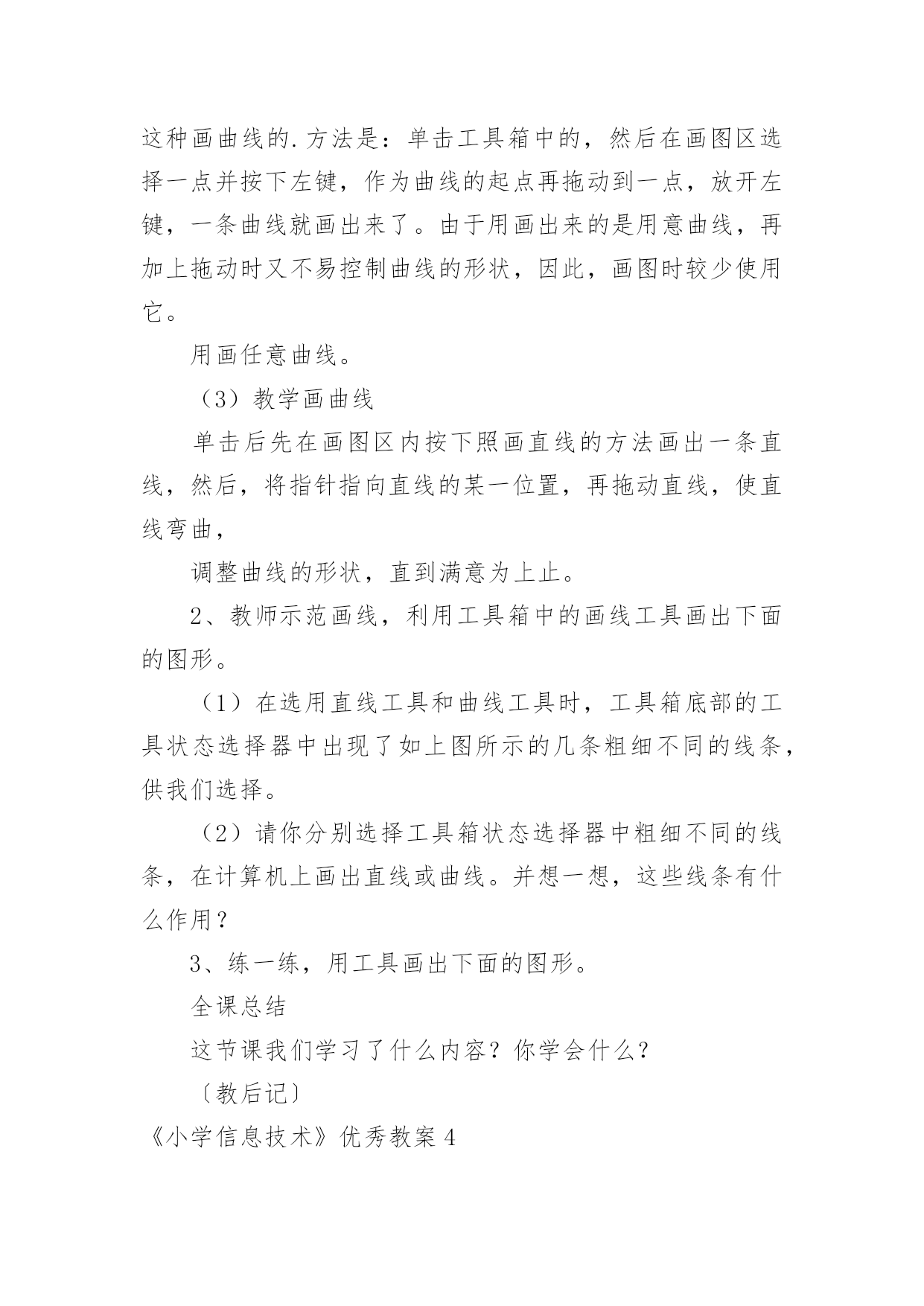 这种画曲线的.方法是：单击工具箱中的，然后在画图区选择一点并按下左键，作为曲线的起点再拖动到一点，放开左键，一条曲线就画出来了。由于用画出来的是用意曲线，再加上拖动时又不易控制曲线的形状，因此，画图时较少使用它。

用画任意曲线。

（3）教学画曲线

单击后先在画图区内按下照画直线的方法画出一条直线，然后，将指针指向直线的某一位置，再拖动直线，使直线弯曲，

调整曲线的形状，直到满意为上止。

2、教师示范画线，利用工具箱中的画线工具画出下面的图形。

（1）在选用直线工具和曲线工具时，工具箱底部的工具状态选择器中出现了如上图所示的几条粗细不同的线条，供我们选择。

（2）请你分别选择工具箱状态选择器中粗细不同的线条，在计算机上画出直线或曲线。并想一想，这些线条有什么作用？

3、练一练，用工具画出下面的图形。

全课总结

这节课我们学习了什么内容？你学会什么？

〔教后记〕

《小学信息技术》优秀教案4